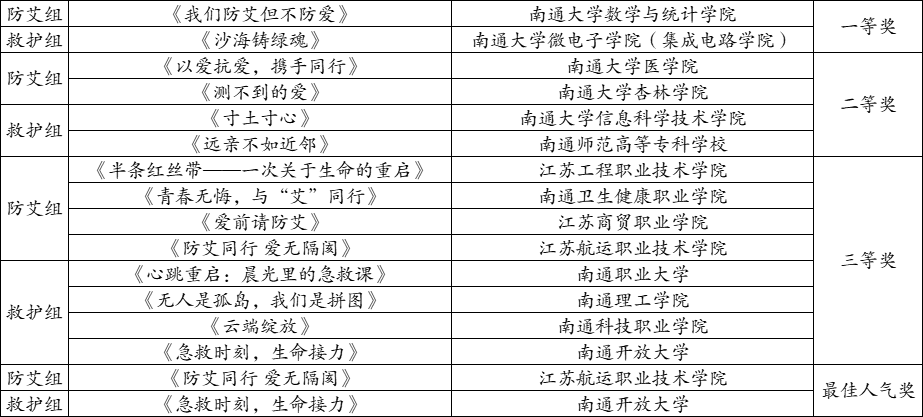 | 防艾组 | 《我们防艾但不防爱》 | 南通大学数学与统计学院 | 一等奖 |
|---|---|---|---|
| 救护组 | 《沙海铸绿魂》 | 南通大学微电子学院（集成电路学院） | |
| 防艾组 | 《以爱抗爱，携手同行》 | 南通大学医学院 | 二等奖 |
| | 《测不到的爱》 | 南通大学杏林学院 | |
| 救护组 | 《寸土寸心》 | 南通大学信息科学技术学院 | |
| | 《远亲不如近邻》 | 南通师范高等专科学校 | |
| 防艾组 | 《半条红丝带——一次关于生命的重启》 | 江苏工程职业技术学院 | 三等奖 |
| | 《青春无悔，与“艾”同行》 | 南通卫生健康职业学院 | |
| | 《爱前请防艾》 | 江苏商贸职业学院 | |
| | 《防艾同行 爱无隔阂》 | 江苏航运职业技术学院 | |
| 救护组 | 《心跳重启：晨光里的急救课》 | 南通职业大学 | |
| | 《无人是孤岛，我们是拼图》 | 南通理工学院 | |
| | 《云端绽放》 | 南通科技职业学院 | |
| | 《急救时刻，生命接力》 | 南通开放大学 | |
| 防艾组 | 《防艾同行 爱无隔阂》 | 江苏航运职业技术学院 | 最佳人气奖 |
| 救护组 | 《急救时刻，生命接力》 | 南通开放大学 | |